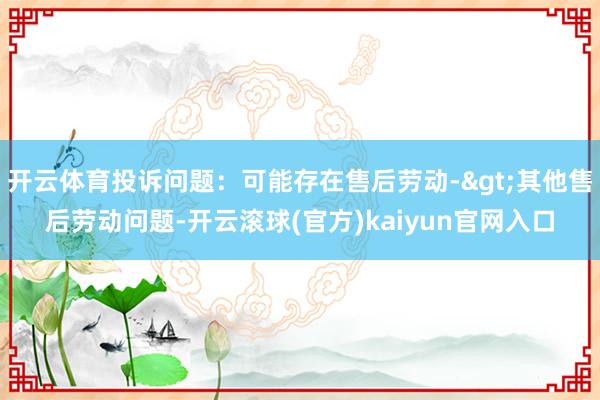 开云体育投诉问题：可能存在售后劳动-&gt;其他售后劳动问题-开云滚球(官方)kaiyun官网入口